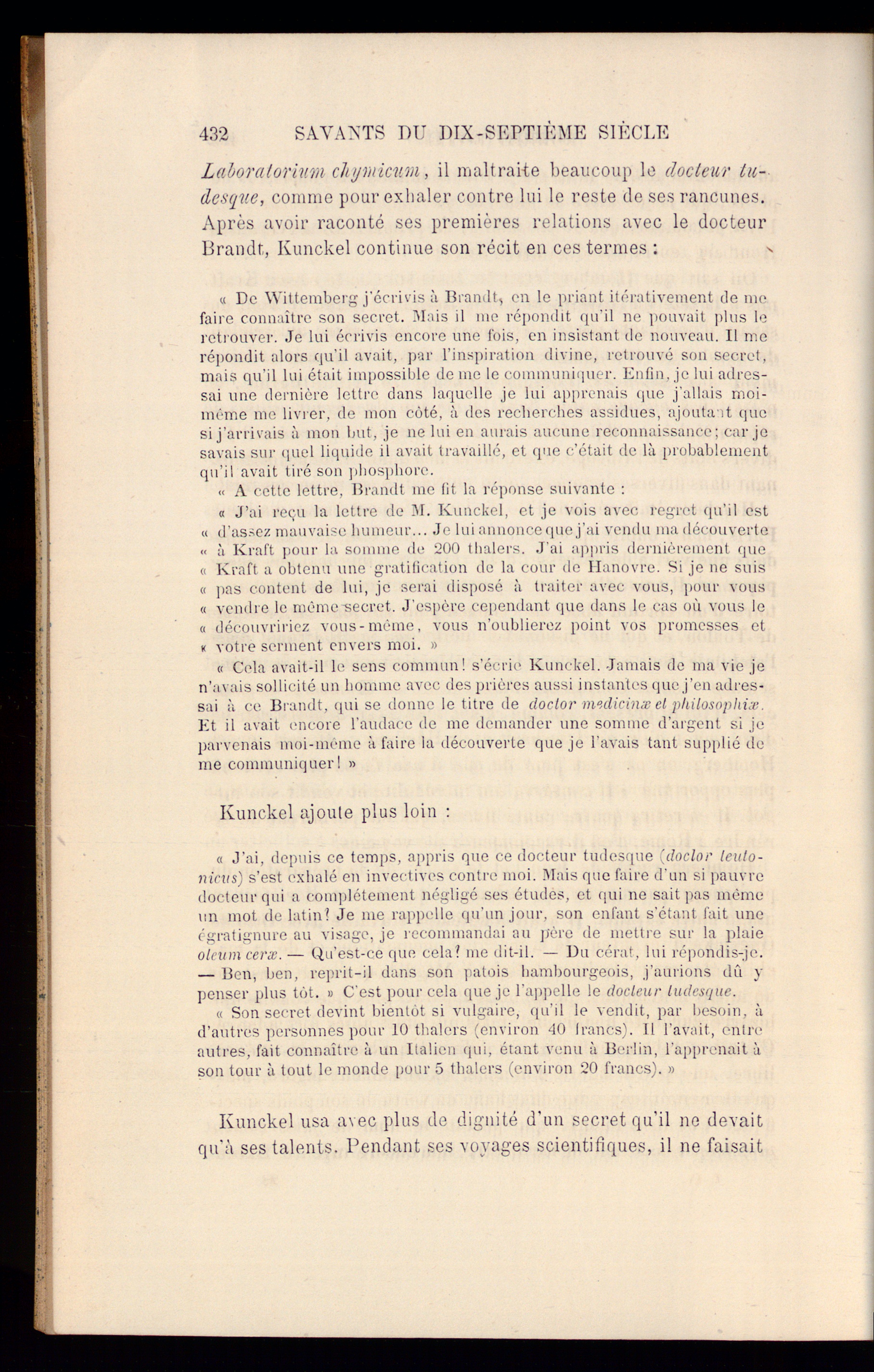 432 SAVANTS DU DIX-SEPTIÈME SIÈCLE

Laboratorium chymicum, il maltraite beaucoup le docteur tudesque, comme pour exhaler contre lui le reste de ses rancunes. Après avoir raconté ses premières relations avec le docteur Brandt, Kunckel continue son récit en ces termes :

« De Wittemberg j'écrivis à Brandt, en le priant itérativement de me faire connaître son secret. Mais il me répondit qu'il ne pouvait plus le retrouver. Je lui écrivis encore une fois, en insistant de nouveau. Il me répondit alors qu'il avait, par l'inspiration divine, retrouvé son secret, mais qu'il lui était impossible de me le communiquer. Enfin, je lui adressai une dernière lettre dans laquelle je lui apprenais que j'allais moi-même me livrer, de mon côté, à des recherches assidues, ajoutant que si j'arrivais à mon but, je ne lui en aurais aucune reconnaissance; car je savais sur quel liquide il avait travaillé, et que c'était de là probablement qu'il avait tiré son phosphore.

« A cette lettre, Brandt me fit la réponse suivante :

« J'ai reçu la lettre de M. Kunckel, et je vois avec regret qu'il est « d'assez mauvaise humeur... Je lui annonce que j'ai vendu ma découverte « à Kraft pour la somme de 200 thalers. J'ai appris dernièrement que « Kraft a obtenu une gratification de la cour de Hanovre. Si je ne suis « pas content de lui, je serai disposé à traiter avec vous, pour vous « vendre le même secret. J'espère cependant que dans le cas où vous le « découvririez vous-même, vous n'oublierez point vos promesses et « votre serment envers moi. »

« Cela avait-il le sens commun! s'écrie Kunckel. Jamais de ma vie je n'avais sollicité un homme avec des prières aussi instantes que j'en adressai à ce Brandt, qui se donne le titre de doctor medicinæ et philosophiæ. Et il avait encore l'audace de me demander une somme d'argent si je parvenais moi-même à faire la découverte que je l'avais tant supplié de me communiquer! »

Kunckel ajoute plus loin :

« J'ai, depuis ce temps, appris que ce docteur tudesque (doctor teutonicus) s'est exhalé en invectives contre moi. Mais que faire d'un si pauvre docteur qui a complétement négligé ses études, et qui ne sait pas même un mot de latin? Je me rappelle qu'un jour, son enfant s'étant fait une égratignure au visage, je recommandai au père de mettre sur la plaie oleum ceræ. — Qu'est-ce que cela? me dit-il. — Du cérat, lui répondis-je. — Ben, ben, reprit-il dans son patois hambourgeois, j'aurions dû y penser plus tôt. » C'est pour cela que je l'appelle le docteur tudesque.

« Son secret devint bientôt si vulgaire, qu'il le vendit, par besoin, à d'autres personnes pour 10 thalers (environ 40 francs). Il l'avait, entre autres, fait connaître à un Italien qui, étant venu à Berlin, l'apprenait à son tour à tout le monde pour 5 thalers (environ 20 francs). »

Kunckel usa avec plus de dignité d'un secret qu'il ne devait qu'à ses talents. Pendant ses voyages scientifiques, il ne faisait